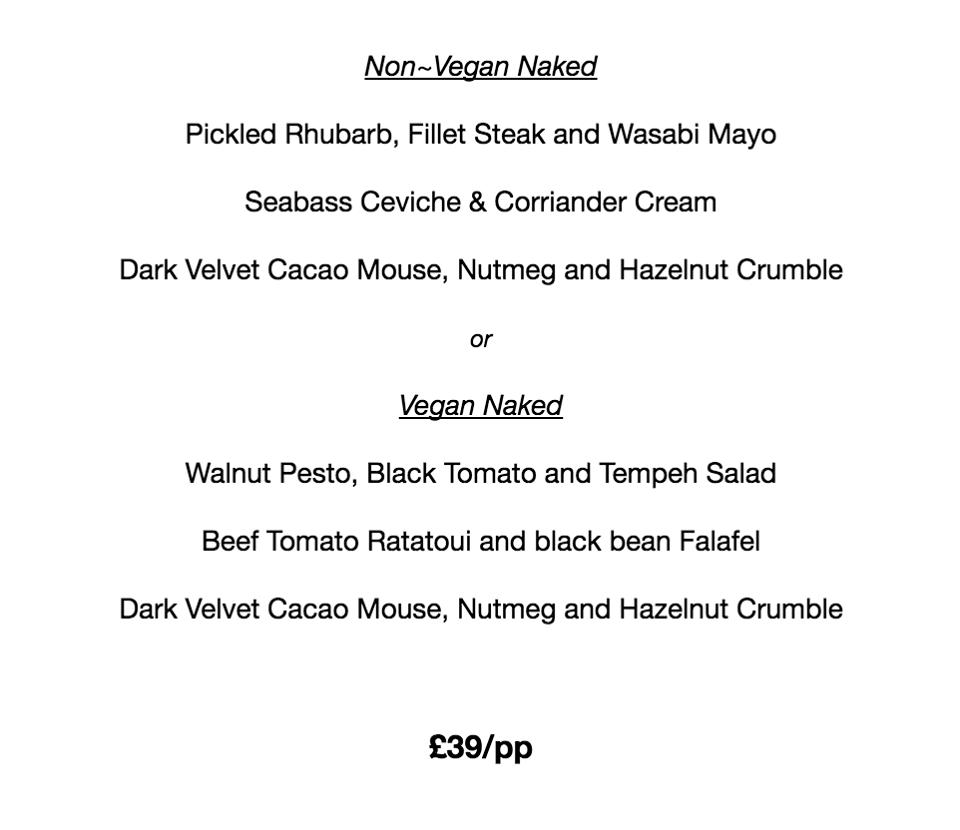 Non~Vegan Naked

Pickled Rhubarb, Fillet Steak and Wasabi Mayo

Seabass Ceviche & Corriander Cream

Dark Velvet Cacao Mouse, Nutmeg and Hazelnut Crumble

or

Vegan Naked

Walnut Pesto, Black Tomato and Tempeh Salad

Beef Tomato Ratatoui and black bean Falafel

Dark Velvet Cacao Mouse, Nutmeg and Hazelnut Crumble

£39/pp